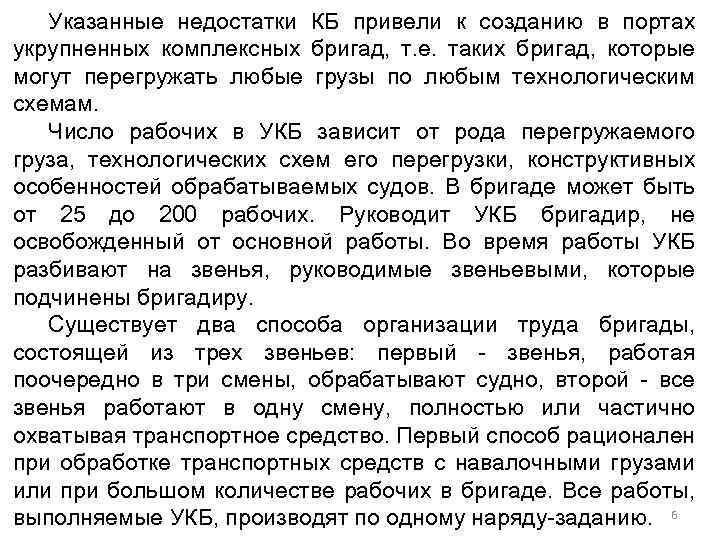 Указанные недостатки КБ привели к созданию в портах укрупненных комплексных бригад, т.е. таких бригад, которые могут перегружать любые грузы по любым технологическим схемам.

Число рабочих в УКБ зависит от рода перегружаемого груза, технологических схем его перегрузки, конструктивных особенностей обрабатываемых судов. В бригаде может быть от 25 до 200 рабочих. Руководит УКБ бригадир, не освобожденный от основной работы. Во время работы УКБ разбивают на звенья, руководимые звеньевыми, которые подчинены бригадиру.

Существует два способа организации труда бригады, состоящей из трех звеньев: первый - звенья, работая поочередно в три смены, обрабатывают судно, второй - все звенья работают в одну смену, полностью или частично охватывая транспортное средство. Первый способ рационален при обработке транспортных средств с навалочными грузами или при большом количестве рабочих в бригаде. Все работы, выполняемые УКБ, производят по одному наряду-заданию.

6